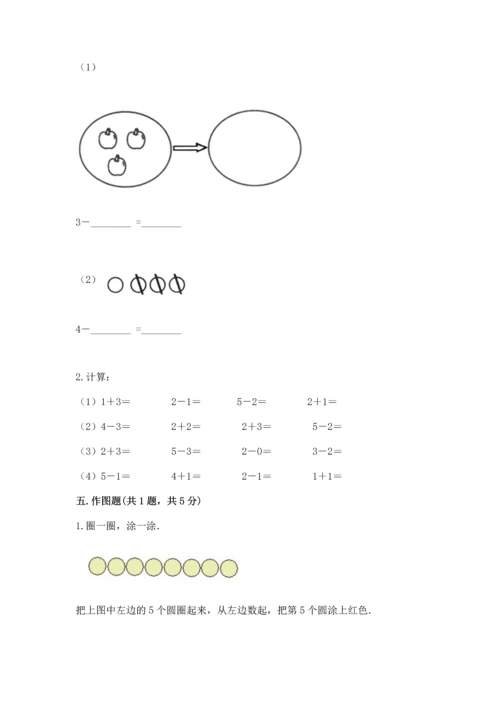 （1）

3－________ =________

（2）

4－________ =________

2. 计算：

（1）1＋3＝　　2－1＝　　5－2＝　　2＋1＝

（2）4－3＝　　2＋2＝　　2＋3＝　　5－2＝

（3）2＋3＝　　5－3＝　　2－0＝　　3－2＝

（4）5－1＝　　4＋1＝　　2－1＝　　1＋1＝

五. 作图题(共 1 题，共 5 分)

1. 圈一圈，涂一涂.

把上图中左边的 5 个圆圈起来，从左边数起，把第 5 个圆涂上红色.